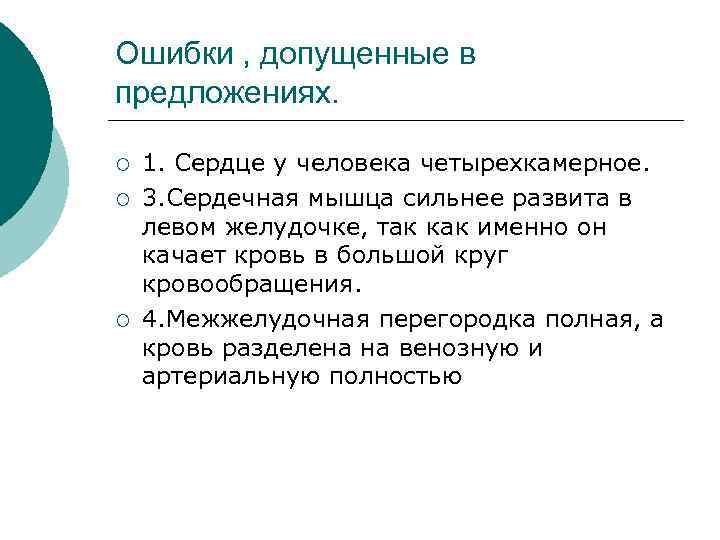 Ошибки , допущенные в предложениях.

1. Сердце у человека четырехкамерное.

3.Сердечная мышца сильнее развита в левом желудочке, так как именно он качает кровь в большой круг кровообращения.

4.Межжелудочная перегородка полная, а кровь разделена на венозную и артериальную полностью